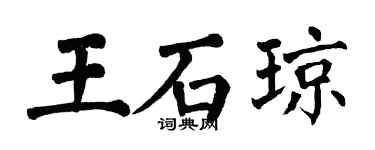 王石琼
词典网